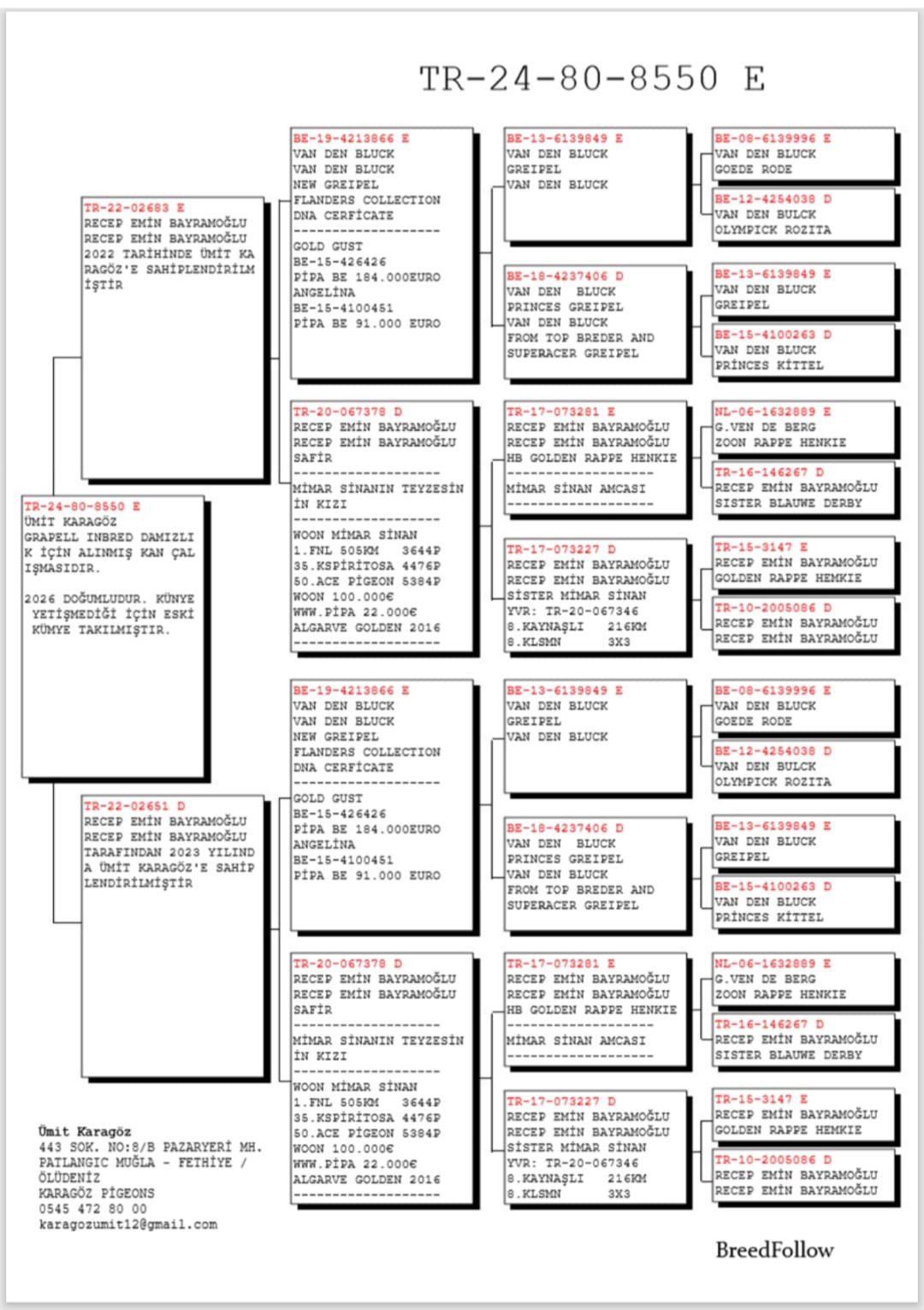 TR-24-80-8550 E

TR-24-80-8550 E
ÜMİT KARAGÖZ
GRAPELL INBRED DAMIZLI K İÇİN ALINMIŞ KAN ÇAL IŞMASIDIR.

2026 DOĞUMLUDUR. KÜNYE YETİŞMEDİĞİ İÇİN ESKİ KÜMYE TAKILMIŞTIR.

TR-22-02683 E
RECEP EMİN BAYRAMOĞLU
RECEP EMİN BAYRAMOĞLU
2022 TARİHİNDE ÜMİT KA RAGÖZ'E SAHİPLENDİRİLM İŞTİR

TR-22-02651 D
RECEP EMİN BAYRAMOĞLU
RECEP EMİN BAYRAMOĞLU
TARAFINDAN 2023 YILIND A ÜMİT KARAGÖZ'E SAHİP LENDİRİLMİŞTİR

BE-19-4213866 E
VAN DEN BLUCK
VAN DEN BLUCK
NEW GREIPEL
FLANDERS COLLECTION
DNA CERFİCATE
-------------------
GOLD GUST
BE-15-426426
PİPA BE 184.000EURO
ANGELİNA
BE-15-4100451
PİPA BE 91.000 EURO

TR-20-067378 D
RECEP EMİN BAYRAMOĞLU
RECEP EMİN BAYRAMOĞLU
SAFİR
-------------------
MİMAR SİNANIN TEYZESİN İN KIZI
-------------------
WOON MİMAR SİNAN
1.FNL 505KM 3644P
35.KSPİRİTOSA 4476P
50.ACE PİGEON 5384P
WOON 100.000€
WWW.PİPA 22.000€
ALGARVE GOLDEN 2016
-------------------

BE-19-4213866 E
VAN DEN BLUCK
VAN DEN BLUCK
NEW GREIPEL
FLANDERS COLLECTION
DNA CERFİCATE
-------------------
GOLD GUST
BE-15-426426
PİPA BE 184.000EURO
ANGELİNA
BE-15-4100451
PİPA BE 91.000 EURO

TR-20-067378 D
RECEP EMİN BAYRAMOĞLU
RECEP EMİN BAYRAMOĞLU
SAFİR
-------------------
MİMAR SİNANIN TEYZESİN İN KIZI
-------------------
WOON MİMAR SİNAN
1.FNL 505KM 3644P
35.KSPİRİTOSA 4476P
50.ACE PİGEON 5384P
WOON 100.000€
WWW.PİPA 22.000€
ALGARVE GOLDEN 2016
-------------------

BE-13-6139849 E
VAN DEN BLUCK
GREIPEL
VAN DEN BLUCK

BE-18-4237406 D
VAN DEN BLUCK
PRINCES GREIPEL
VAN DEN BLUCK
FROM TOP BREDER AND SUPERACER GREIPEL

TR-17-073281 E
RECEP EMİN BAYRAMOĞLU
RECEP EMİN BAYRAMOĞLU
HB GOLDEN RAPPE HENKIE
-------------------
MİMAR SİNAN AMCASI
-------------------

TR-17-073227 D
RECEP EMİN BAYRAMOĞLU
RECEP EMİN BAYRAMOĞLU
SİSTER MİMAR SİNAN
YVR: TR-20-067346
8.KAYNAŞLI 216KM
8.KLSMN 3X3

BE-13-6139849 E
VAN DEN BLUCK
GREIPEL
VAN DEN BLUCK

BE-18-4237406 D
VAN DEN BLUCK
PRINCES GREIPEL
VAN DEN BLUCK
FROM TOP BREDER AND SUPERACER GREIPEL

TR-17-073281 E
RECEP EMİN BAYRAMOĞLU
RECEP EMİN BAYRAMOĞLU
HB GOLDEN RAPPE HENKIE
-------------------
MİMAR SİNAN AMCASI
-------------------

TR-17-073227 D
RECEP EMİN BAYRAMOĞLU
RECEP EMİN BAYRAMOĞLU
SİSTER MİMAR SİNAN
YVR: TR-20-067346
8.KAYNAŞLI 216KM
8.KLSMN 3X3

BE-08-6139996 E
VAN DEN BLUCK
GOEDE RODE

BE-12-4254038 D
VAN DEN BULCK
OLYMPICK ROZITA

BE-13-6139849 E
VAN DEN BLUCK
GREIPEL

BE-15-4100263 D
VAN DEN BLUCK
PRİNCES KİTTEL

NL-06-1632889 E
G.VEN DE BERG
ZOON RAPPE HENKIE

TR-16-146267 D
RECEP EMİN BAYRAMOĞLU
SISTER BLAUWE DERBY

TR-15-3147 E
RECEP EMİN BAYRAMOĞLU
GOLDEN RAPPE HEMKIE

TR-10-2005086 D
RECEP EMİN BAYRAMOĞLU
RECEP EMİN BAYRAMOĞLU

BE-08-6139996 E
VAN DEN BLUCK
GOEDE RODE

BE-12-4254038 D
VAN DEN BULCK
OLYMPICK ROZITA

BE-13-6139849 E
VAN DEN BLUCK
GREIPEL

BE-15-4100263 D
VAN DEN BLUCK
PRİNCES KİTTEL

NL-06-1632889 E
G.VEN DE BERG
ZOON RAPPE HENKIE

TR-16-146267 D
RECEP EMİN BAYRAMOĞLU
SISTER BLAUWE DERBY

TR-15-3147 E
RECEP EMİN BAYRAMOĞLU
GOLDEN RAPPE HEMKIE

TR-10-2005086 D
RECEP EMİN BAYRAMOĞLU
RECEP EMİN BAYRAMOĞLU

Ümit Karagöz
443 SOK. NO:8/B PAZARYERİ MH.
PATLANGIC MUĞLA - FETHİYE /
ÖLÜDENİZ
KARAGÖZ PİGEONS
0545 472 80 00
karagozumit12@gmail.com

BreedFollow